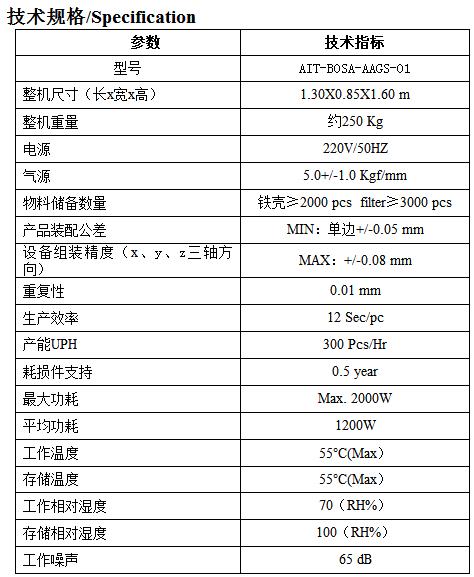 技术规格/Specification

| 参数 | 技术指标 |
|---|---|
| 型号 | AIT-BOSA-AAGS-01 |
| 整机尺寸（长x宽x高） | 1.30X0.85X1.60 m |
| 整机重量 | 约250 Kg |
| 电源 | 220V/50HZ |
| 气源 | 5.0+/-1.0 Kgf/mm |
| 物料储备数量 | 铁壳≥2000 pcs filter≥3000 pcs |
| 产品装配公差 | MIN：单边+/-0.05 mm |
| 设备组装精度（x、y、z三轴方向） | MAX：+/-0.08 mm |
| 重复性 | 0.01 mm |
| 生产效率 | 12 Sec/pc |
| 产能UPH | 300 Pcs/Hr |
| 耗损件支持 | 0.5 year |
| 最大功耗 | Max. 2000W |
| 平均功耗 | 1200W |
| 工作温度 | 55°C(Max） |
| 存储温度 | 55°C(Max） |
| 工作相对湿度 | 70（RH%） |
| 存储相对湿度 | 100（RH%） |
| 工作噪声 | 65 dB |